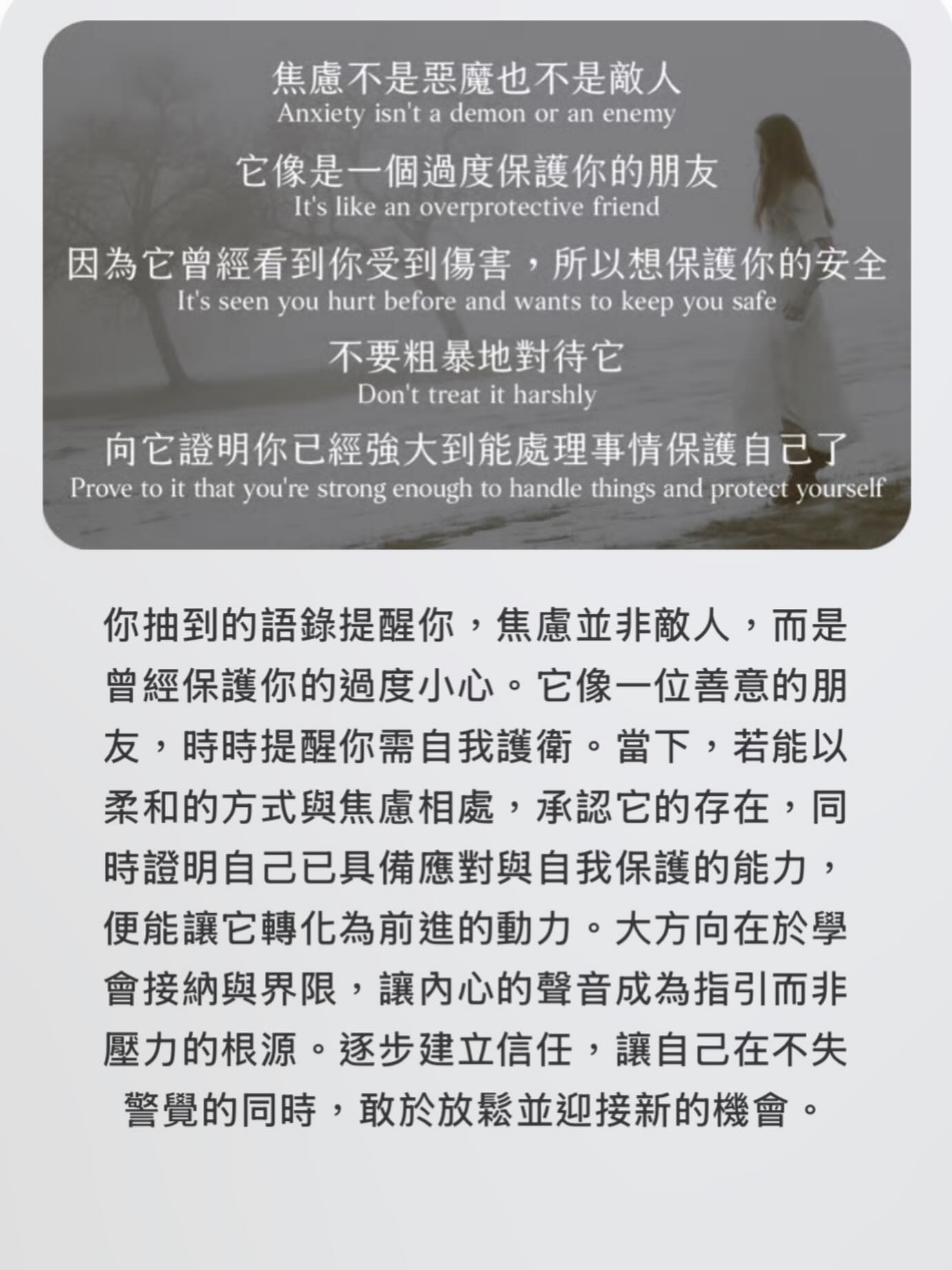 焦慮不是惡魔也不是敵人
Anxiety isn't a demon or an enemy

它像是一個過度保護你的朋友
It's like an overprotective friend

因為它曾經看到你受到傷害，所以想保護你的安全
It's seen you hurt before and wants to keep you safe

不要粗暴地對待它
Don't treat it harshly

向它證明你已經強大到能處理事情保護自己了
Prove to it that you're strong enough to handle things and protect yourself

你抽到的語錄提醒你，焦慮並非敵人，而是曾經保護你的過度小心。它像一位善意的朋友，時時提醒你需自我護衛。當下，若能以柔和的方式與焦慮相處，承認它的存在，同時證明自己已具備應對與自我保護的能力，便能讓它轉化為前進的動力。大方向在於學會接納與界限，讓內心的聲音成為指引而非壓力的根源。逐步建立信任，讓自己在不失警覺的同時，敢於放鬆並迎接新的機會。